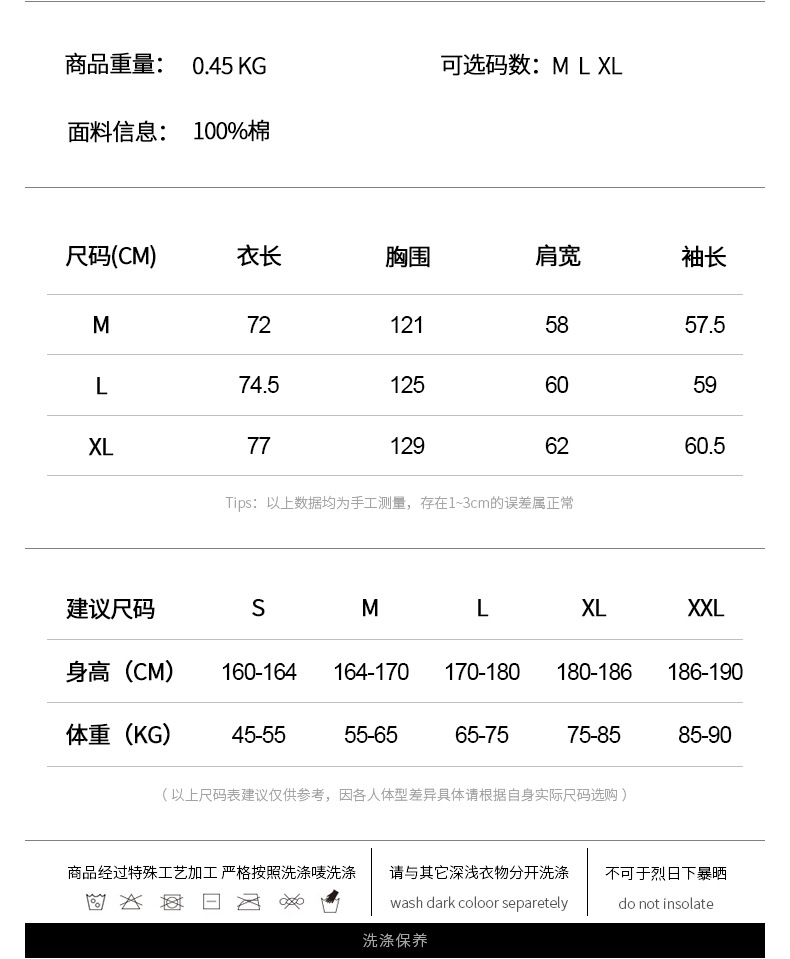 商品重量： 0.45 KG

可选码数：M L XL

面料信息： 100%棉

| 尺码(CM) | 衣长 | 胸围 | 肩宽 | 袖长 |
|---|---|---|---|---|
| M | 72 | 121 | 58 | 57.5 |
| L | 74.5 | 125 | 60 | 59 |
| XL | 77 | 129 | 62 | 60.5 |

Tips：以上数据均为手工测量，存在1~3cm的误差属正常

| 建议尺码 | S | M | L | XL | XXL |
|---|---|---|---|---|---|
| 身高（CM） | 160-164 | 164-170 | 170-180 | 180-186 | 186-190 |
| 体重（KG） | 45-55 | 55-65 | 65-75 | 75-85 | 85-90 |

（以上尺码表建议仅供参考，因各人体型差异具体请根据自身实际尺码选购）

商品经过特殊工艺加工 严格按照洗涤唛洗涤

请与其它深浅衣物分开洗涤
wash dark coloor separetely

不可于烈日下暴晒
do not insolate

洗涤保养